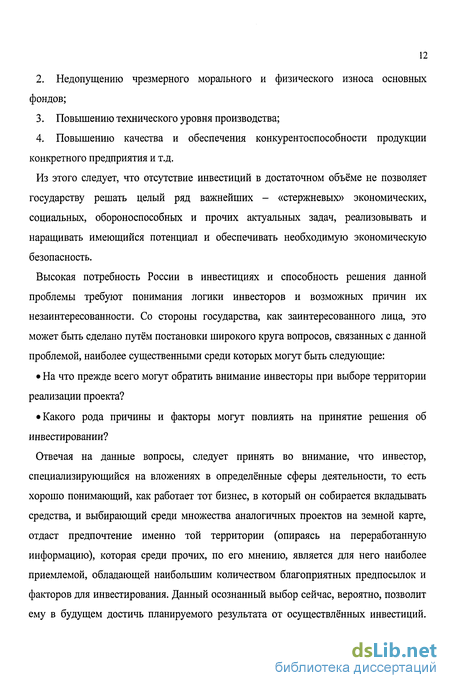 12

2. Недопущению чрезмерного морального и физического износа основных фондов;

3. Повышению технического уровня производства;

4. Повышению качества и обеспечения конкурентоспособности продукции конкретного предприятия и т.д.

Из этого следует, что отсутствие инвестиций в достаточном объёме не позволяет государству решать целый ряд важнейших – «стержневых» экономических, социальных, обороноспособных и прочих актуальных задач, реализовывать и наращивать имеющийся потенциал и обеспечивать необходимую экономическую безопасность.

Высокая потребность России в инвестициях и способность решения данной проблемы требуют понимания логики инвесторов и возможных причин их незаинтересованности. Со стороны государства, как заинтересованного лица, это может быть сделано путём постановки широкого круга вопросов, связанных с данной проблемой, наиболее существенными среди которых могут быть следующие:

• На что прежде всего могут обратить внимание инвесторы при выборе территории реализации проекта?

• Какого рода причины и факторы могут повлиять на принятие решения об инвестировании?

Отвечая на данные вопросы, следует принять во внимание, что инвестор, специализирующийся на вложениях в определённые сферы деятельности, то есть хорошо понимающий, как работает тот бизнес, в который он собирается вкладывать средства, и выбирающий среди множества аналогичных проектов на земной карте, отдаст предпочтение именно той территории (опираясь на переработанную информацию), которая среди прочих, по его мнению, является для него наиболее приемлемой, обладающей наибольшим количеством благоприятных предпосылок и факторов для инвестирования. Данный осознанный выбор сейчас, вероятно, позволит ему в будущем достичь планируемого результата от осуществлённых инвестиций.

dsLib.net
библиотека диссертаций